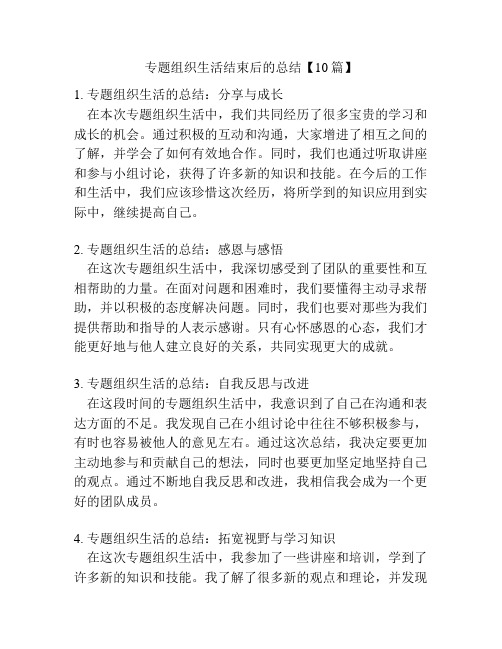 专题组织生活结束后的总结【10篇】

1. 专题组织生活的总结：分享与成长
在本次专题组织生活中，我们共同经历了很多宝贵的学习和成长的机会。通过积极的互动和沟通，大家增进了相互之间的了解，并学会了如何有效地合作。同时，我们也通过听取讲座和参与小组讨论，获得了许多新的知识和技能。在今后的工作和生活中，我们应该珍惜这次经历，将所学到的知识应用到实际中，继续提高自己。

2. 专题组织生活的总结：感恩与感悟
在这次专题组织生活中，我深切感受到了团队的重要性和互相帮助的力量。在面对问题和困难时，我们要懂得主动寻求帮助，并以积极的态度解决问题。同时，我们也要对那些为我们提供帮助和指导的人表示感谢。只有心怀感恩的心态，我们才能更好地与他人建立良好的关系，共同实现更大的成就。

3. 专题组织生活的总结：自我反思与改进
在这段时间的专题组织生活中，我意识到了自己在沟通和表达方面的不足。我发现自己在小组讨论中往往不够积极参与，有时也容易被他人的意见左右。通过这次总结，我决定要更加主动地参与和贡献自己的想法，同时也要更加坚定地坚持自己的观点。通过不断地自我反思和改进，我相信我会成为一个更好的团队成员。

4. 专题组织生活的总结：拓宽视野与学习知识
在这次专题组织生活中，我参加了一些讲座和培训，学到了许多新的知识和技能。我了解了很多新的观点和理论，并发现